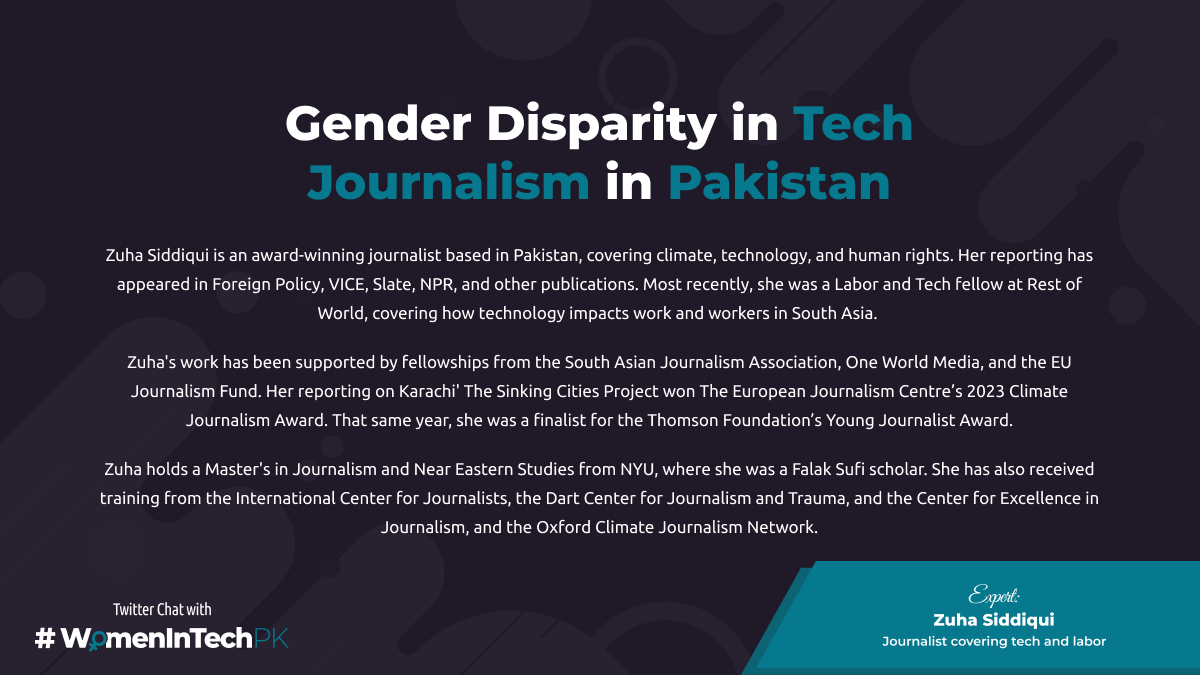 Gender Disparity in Tech Journalism in Pakistan

Zuha Siddiqui is an award-winning journalist based in Pakistan, covering climate, technology, and human rights. Her reporting has appeared in Foreign Policy, VICE, Slate, NPR, and other publications. Most recently, she was a Labor and Tech fellow at Rest of World, covering how technology impacts work and workers in South Asia.

Zuha's work has been supported by fellowships from the South Asian Journalism Association, One World Media, and the EU Journalism Fund. Her reporting on Karachi' The Sinking Cities Project won The European Journalism Centre's 2023 Climate Journalism Award. That same year, she was a finalist for the Thomson Foundation's Young Journalist Award.

Zuha holds a Master's in Journalism and Near Eastern Studies from NYU, where she was a Falak Sufi scholar. She has also received training from the International Center for Journalists, the Dart Center for Journalism and Trauma, and the Center for Excellence in Journalism, and the Oxford Climate Journalism Network.

Twitter Chat with
# WomenInTechPK

Expert:
Zuha Siddiqui
Journalist covering tech and labor